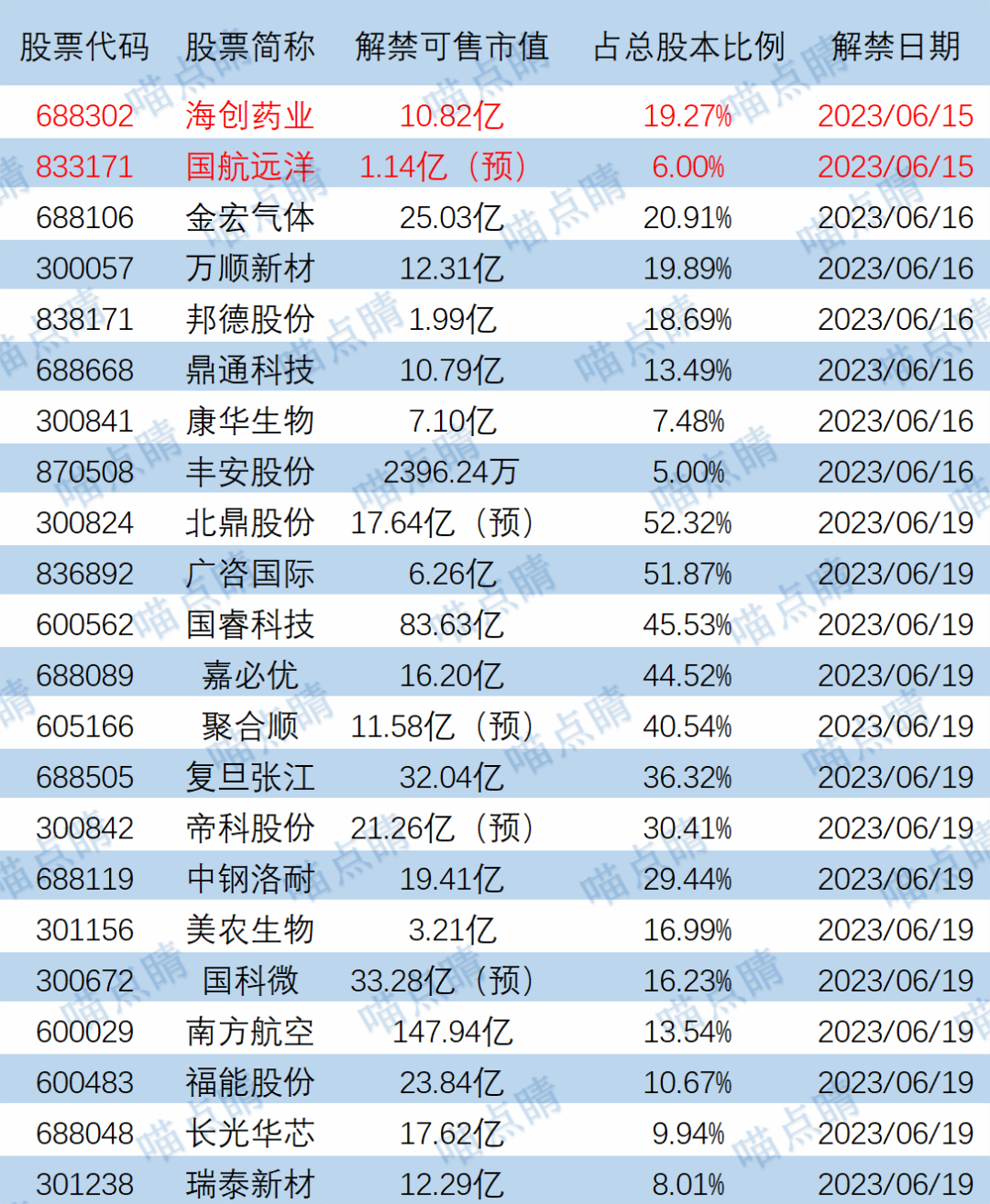 | 股票代码 | 股票简称 | 解禁可售市值 | 占总股本比例 | 解禁日期 |
|---|---|---|---|---|
| 688302 | 海创药业 | 10.82亿 | 19.27% | 2023/06/15 |
| 833171 | 国航远洋 | 1.14亿（预） | 6.00% | 2023/06/15 |
| 688106 | 金宏气体 | 25.03亿 | 20.91% | 2023/06/16 |
| 300057 | 万顺新材 | 12.31亿 | 19.89% | 2023/06/16 |
| 838171 | 邦德股份 | 1.99亿 | 18.69% | 2023/06/16 |
| 688668 | 鼎通科技 | 10.79亿 | 13.49% | 2023/06/16 |
| 300841 | 康华生物 | 7.10亿 | 7.48% | 2023/06/16 |
| 870508 | 丰安股份 | 2396.24万 | 5.00% | 2023/06/16 |
| 300824 | 北鼎股份 | 17.64亿（预） | 52.32% | 2023/06/19 |
| 836892 | 广咨国际 | 6.26亿 | 51.87% | 2023/06/19 |
| 600562 | 国睿科技 | 83.63亿 | 45.53% | 2023/06/19 |
| 688089 | 嘉必优 | 16.20亿 | 44.52% | 2023/06/19 |
| 605166 | 聚合顺 | 11.58亿（预） | 40.54% | 2023/06/19 |
| 688505 | 复旦张江 | 32.04亿 | 36.32% | 2023/06/19 |
| 300842 | 帝科股份 | 21.26亿（预） | 30.41% | 2023/06/19 |
| 688119 | 中钢洛耐 | 19.41亿 | 29.44% | 2023/06/19 |
| 301156 | 美农生物 | 3.21亿 | 16.99% | 2023/06/19 |
| 300672 | 国科微 | 33.28亿（预） | 16.23% | 2023/06/19 |
| 600029 | 南方航空 | 147.94亿 | 13.54% | 2023/06/19 |
| 600483 | 福能股份 | 23.84亿 | 10.67% | 2023/06/19 |
| 688048 | 长光华芯 | 17.62亿 | 9.94% | 2023/06/19 |
| 301238 | 瑞泰新材 | 12.29亿 | 8.01% | 2023/06/19 |

喵点睛